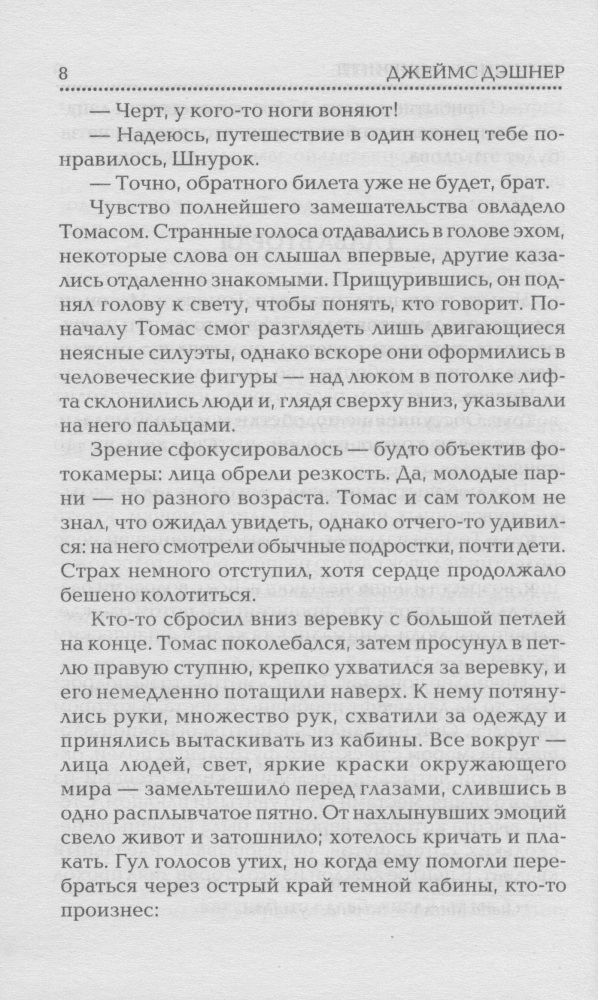 8 ДЖЕЙМС ДЭШНЕР

— Черт, у кого-то ноги воняют!

— Надеюсь, путешествие в один конец тебе понравилось, Шнурок.

— Точно, обратного билета уже не будет, брат.

Чувство полнейшего замешательства овладело Томасом. Странные голоса отдавались в голове эхом, некоторые слова он слышал впервые, другие казались отдаленно знакомыми. Прищурившись, он поднял голову к свету, чтобы понять, кто говорит. Поначалу Томас смог разглядеть лишь двигающиеся неясные силуэты, однако вскоре они оформились в человеческие фигуры — над люком в потолке лифта склонились люди и, глядя сверху вниз, указывали на него пальцами.

Зрение сфокусировалось — будто объектив фотокамеры: лица обрели резкость. Да, молодые парни — но разного возраста. Томас и сам толком не знал, что ожидал увидеть, однако отчего-то удивился: на него смотрели обычные подростки, почти дети. Страх немного отступил, хотя сердце продолжало бешено колотиться.

Кто-то сбросил вниз веревку с большой петлей на конце. Томас поколебался, затем просунул в петлю правую ступню, крепко ухватился за веревку, и его немедленно потащили наверх. К нему потянулись руки, множество рук, схватили за одежду и принялись вытаскивать из кабины. Все вокруг — лица людей, свет, яркие краски окружающего мира — замельтешило перед глазами, слившись в одно расплывчатое пятно. От нахлынувших эмоций свело живот и затошнило; хотелось кричать и плакать. Гул голосов утих, но когда ему помогли перебраться через острый край темной кабины, кто-то произнес: